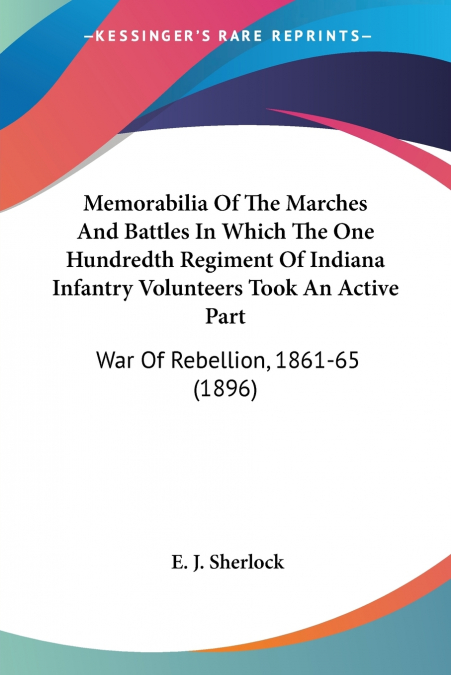 —KESSINGER'S RARE REPRINTS—

Memorabilia Of The Marches And Battles In Which The One Hundredth Regiment Of Indiana Infantry Volunteers Took An Active Part

War Of Rebellion, 1861-65 (1896)

E. J. Sherlock